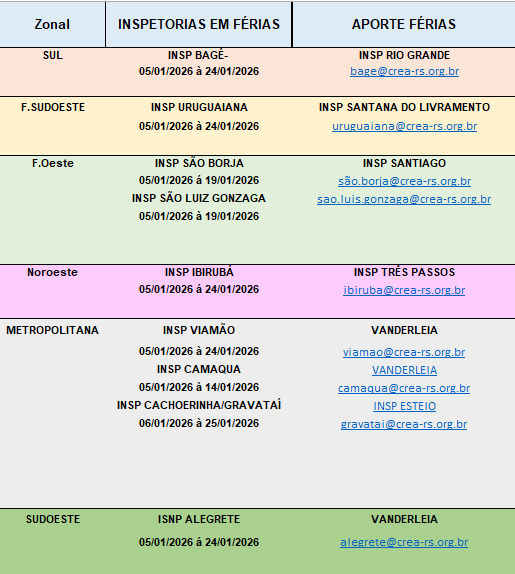 | Zonal | INSPETORIAS EM FÉRIAS | APORTE FÉRIAS |
|---|---|---|
| SUL | INSP BAGÉ- 05/01/2026 à 24/01/2026 | INSP RIO GRANDE bage@crea-rs.org.br |
| F.SUDOESTE | INSP URUGUAIANA 05/01/2026 à 24/01/2026 | INSP SANTANA DO LIVRAMENTO uruguaiana@crea-rs.org.br |
| F.Oeste | INSP SÃO BORJA 05/01/2026 à 19/01/2026 INSP SÃO LUIZ GONZAGA 05/01/2026 à 19/01/2026 | INSP SANTIAGO são.borja@crea-rs.org.br sao.luis.gonzaga@crea-rs.org.br |
| Noroeste | INSP IBIRUBÁ 05/01/2026 à 24/01/2026 | INSP TRÊS PASSOS ibiruba@crea-rs.org.br |
| METROPOLITANA | INSP VIAMÃO 05/01/2026 à 24/01/2026 INSP CAMAQUA 05/01/2026 à 14/01/2026 INSP CACHOERINHA/GRAVATAÍ 06/01/2026 à 25/01/2026 | VANDERLEIA viamao@crea-rs.org.br VANDERLEIA camaqua@crea-rs.org.br INSP ESTEIO gravatai@crea-rs.org.br |
| SUDOESTE | ISNP ALEGRETE 05/01/2026 à 24/01/2026 | VANDERLEIA alegrete@crea-rs.org.br |